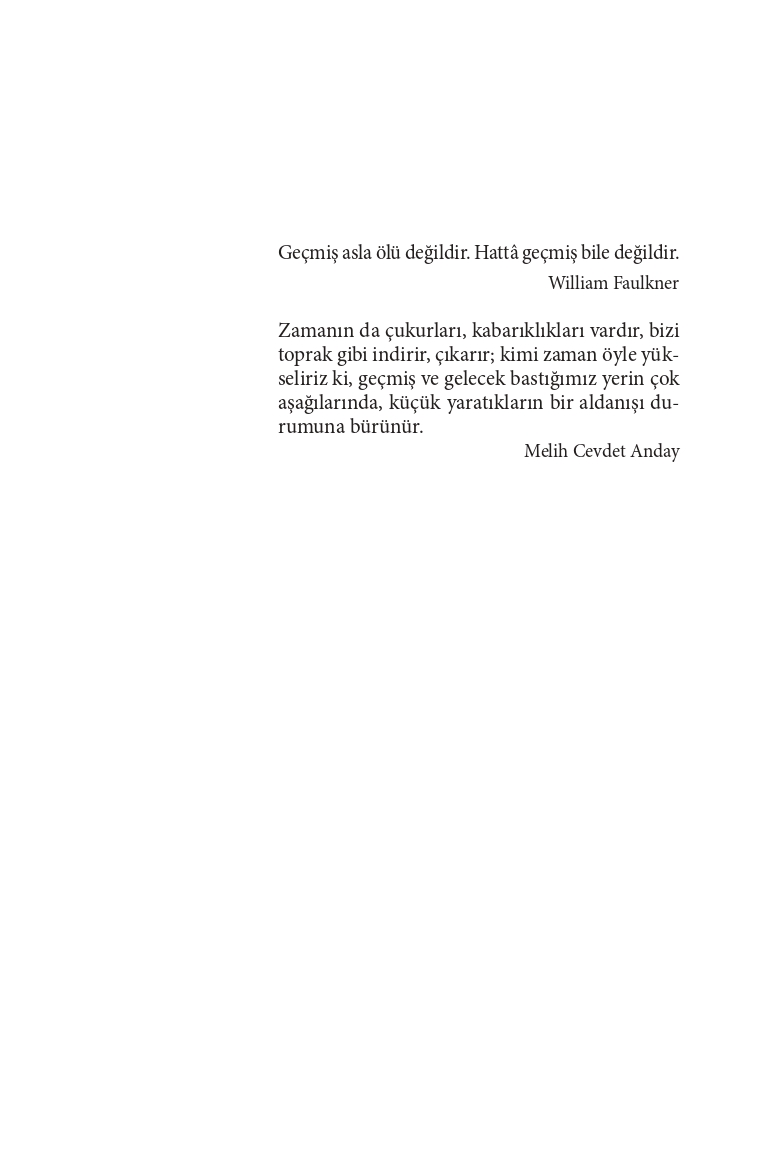 Geçmiş asla ölü değildir. Hattâ geçmiş bile değildir.
William Faulkner

Zamanın da çukurları, kabarıklıkları vardır, bizi toprak gibi indirir, çıkarır; kimi zaman öyle yükseliriz ki, geçmiş ve gelecek bastığımız yerin çok aşağılarında, küçük yaratıkların bir aldanışı durumuna bürünür.
Melih Cevdet Anday